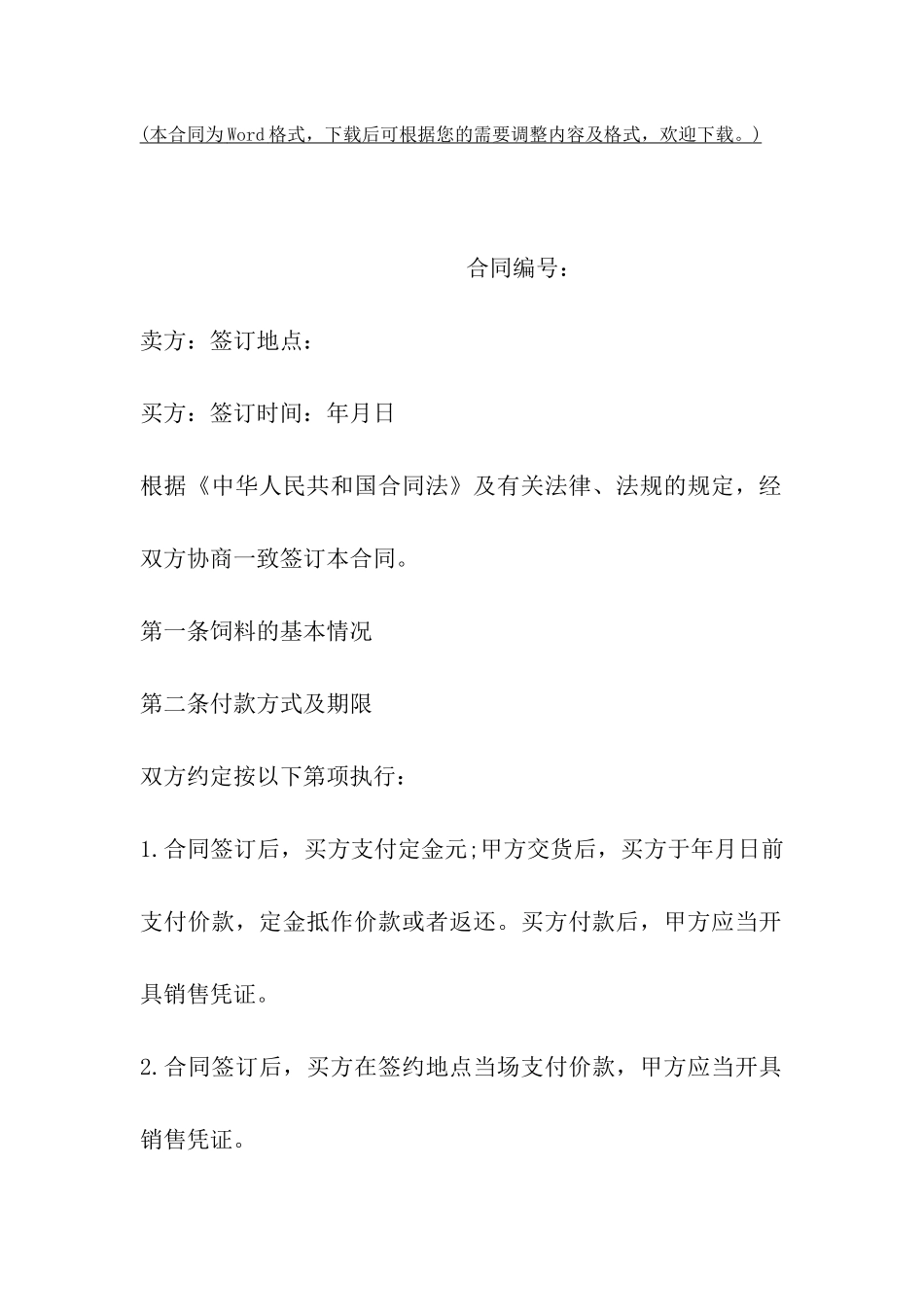 (本合同为Word格式，下载后可根据您的需要调整内容及格式，欢迎下载。)

合同编号：

卖方：签订地点：

买方：签订时间：年月日

根据《中华人民共和国合同法》及有关法律、法规的规定，经双方协商一致签订本合同。

第一条饲料的基本情况

第二条付款方式及期限

双方约定按以下第项执行：

1.合同签订后，买方支付定金元;甲方交货后，买方于年月日前支付价款，定金抵作价款或者返还。买方付款后，甲方应当开具销售凭证。

2.合同签订后，买方在签约地点当场支付价款，甲方应当开具销售凭证。